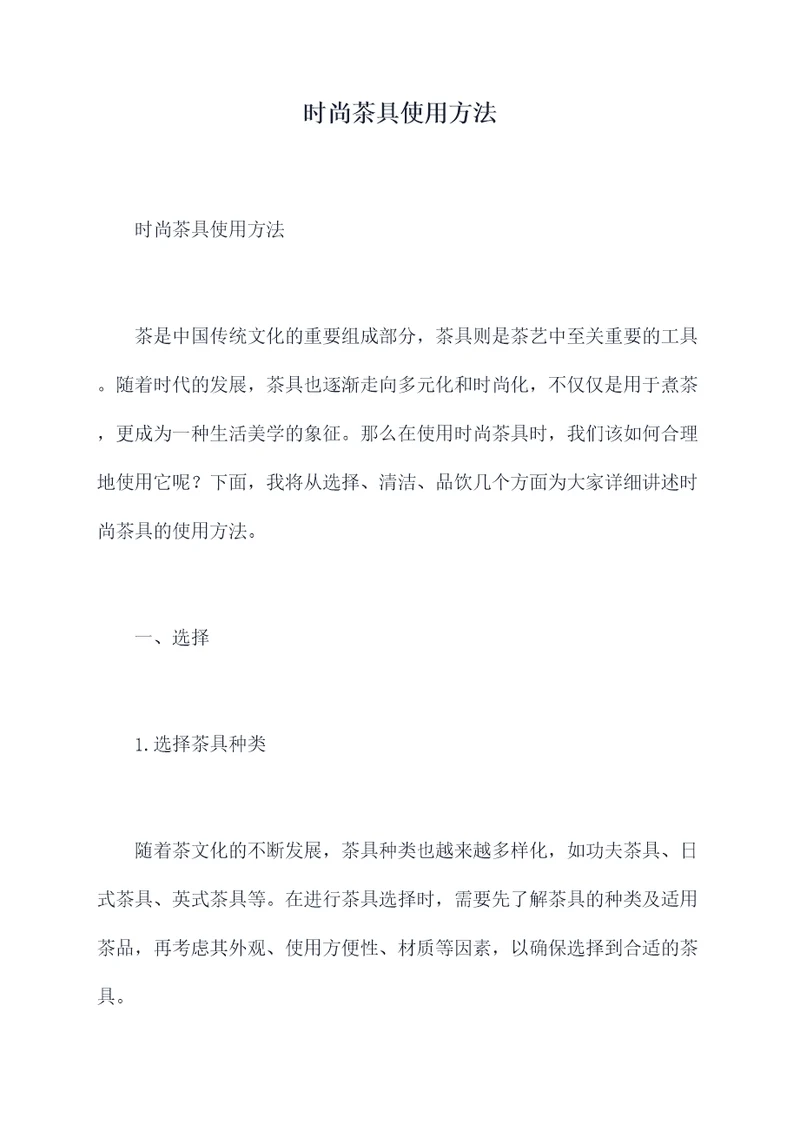 时尚茶具使用方法

时尚茶具使用方法

茶是中国传统文化的重要组成部分，茶具则是茶艺中至关重要的工具。随着时代的发展，茶具也逐渐走向多元化和时尚化，不仅仅是用于煮茶，更成为一种生活美学的象征。那么在使用时尚茶具时，我们该如何合理地使用它呢？下面，我将从选择、清洁、品饮几个方面为大家详细讲述时尚茶具的使用方法。

一、选择

1.选择茶具种类

随着茶文化的不断发展，茶具种类也越来越多样化，如功夫茶具、日式茶具、英式茶具等。在进行茶具选择时，需要先了解茶具的种类及适用茶品，再考虑其外观、使用方便性、材质等因素，以确保选择到合适的茶具。